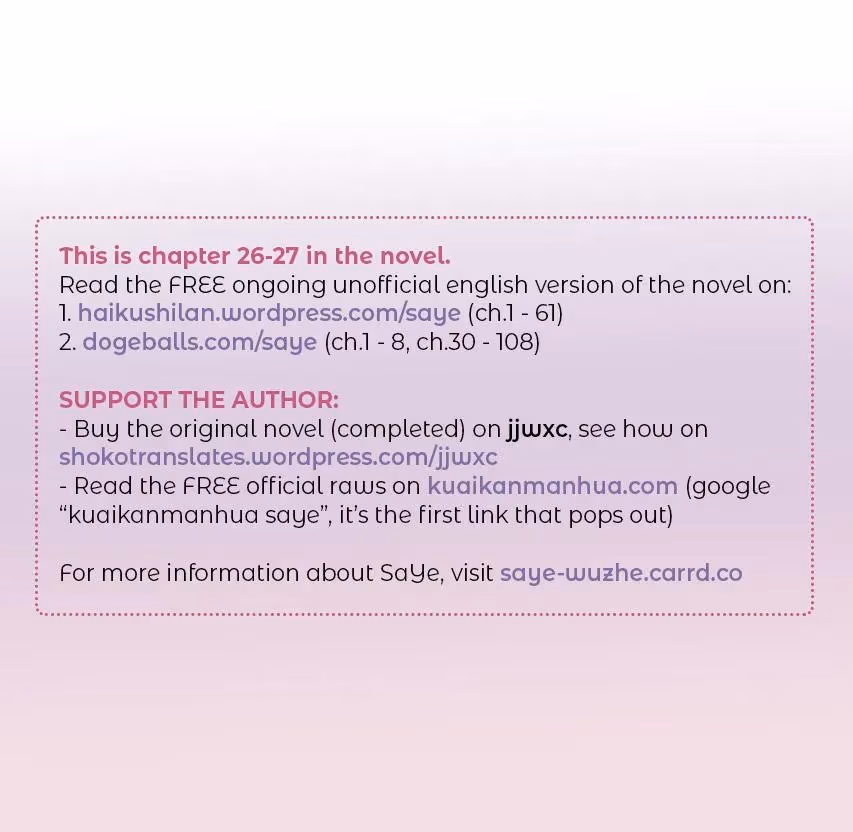 This is chapter 26-27 in the novel.
Read the FREE ongoing unofficial english version of the novel on:
1. haikushilan.wordpress.com/saye (ch.1 - 61)
2. dogeballs.com/saye (ch.1 - 8, ch.30 - 108)

SUPPORT THE AUTHOR:
- Buy the original novel (completed) on jjwxc, see how on shokotranslates.wordpress.com/jjwxc
- Read the FREE official raws on kuaikanmanhua.com (google "kuaikanmanhua saye", it's the first link that pops out)

For more information about SaYe, visit saye-wuzhe.carrd.co